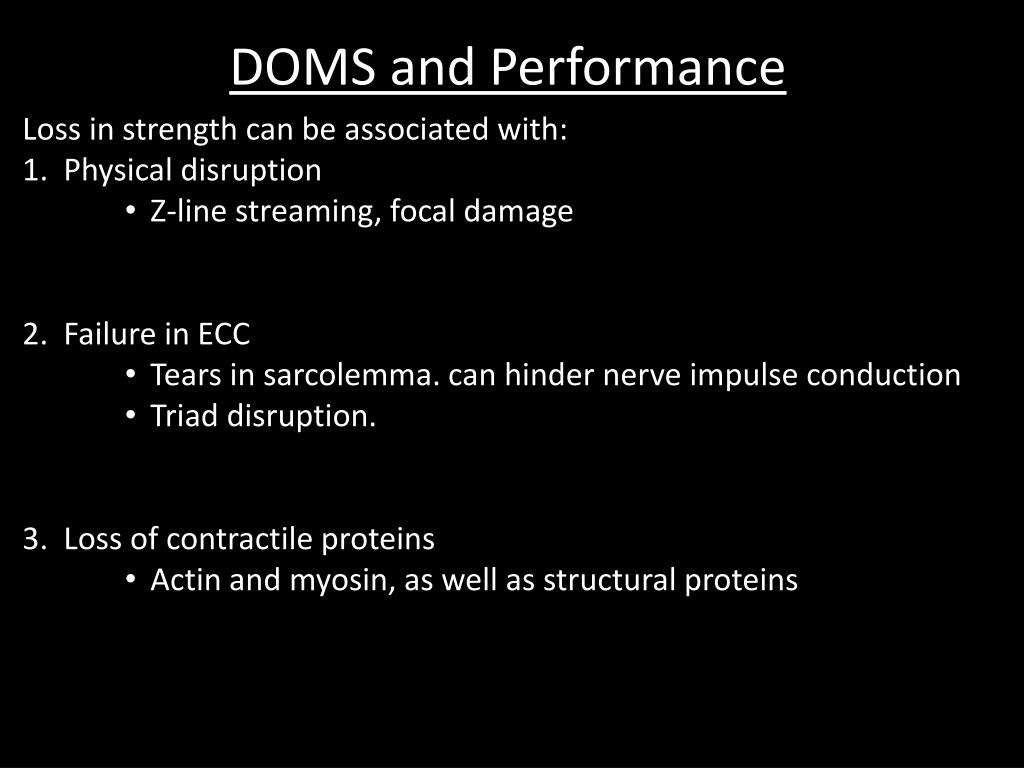 DOMS and Performance

Loss in strength can be associated with:
1. Physical disruption
• Z-line streaming, focal damage

2. Failure in ECC
• Tears in sarcolemma. can hinder nerve impulse conduction
• Triad disruption.

3. Loss of contractile proteins
• Actin and myosin, as well as structural proteins